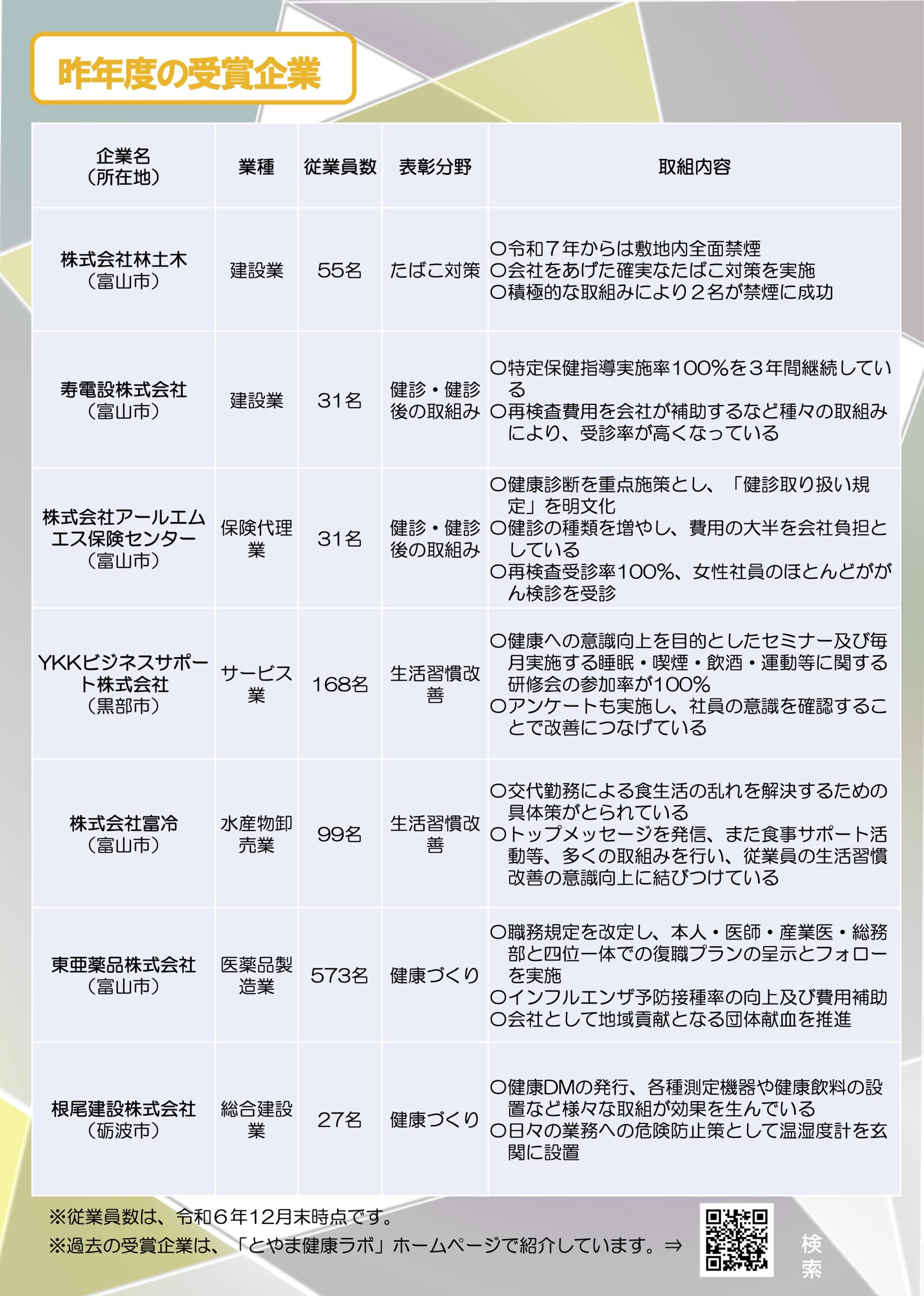 昨年度の受賞企業

| 企業名（所在地） | 業種 | 従業員数 | 表彰分野 | 取組内容 |
|---|---|---|---|---|
| 株式会社林土木（富山市） | 建設業 | 55名 | たばこ対策 | ○令和７年からは敷地内全面禁煙 ○会社をあげた確実なたばこ対策を実施 ○積極的な取組みにより２名が禁煙に成功 |
| 寿電設株式会社（富山市） | 建設業 | 31名 | 健診・健診後の取組み | ○特定保健指導実施率100%を３年間継続している ○再検査費用を会社が補助するなど種々の取組みにより、受診率が高くなっている |
| 株式会社アールエムエス保険センター（富山市） | 保険代理業 | 31名 | 健診・健診後の取組み | ○健康診断を重点施策とし、「健診取り扱い規定」を明文化 ○健診の種類を増やし、費用の大半を会社負担としている ○再検査受診率100%、女性社員のほとんどががん検診を受診 |
| YKKビジネスサポート株式会社（黒部市） | サービス業 | 168名 | 生活習慣改善 | ○健康への意識向上を目的としたセミナー及び毎月実施する睡眠・喫煙・飲酒・運動等に関する研修会の参加率が100% ○アンケートも実施し、社員の意識を確認することで改善につなげている |
| 株式会社富冷（富山市） | 水産物卸売業 | 99名 | 生活習慣改善 | ○交代勤務による食生活の乱れを解決するための具体策がとられている ○トップメッセージを発信、また食事サポート活動等、多くの取組みを行い、従業員の生活習慣改善の意識向上に結びつけている |
| 東亜薬品株式会社（富山市） | 医薬品製造業 | 573名 | 健康づくり | ○職務規定を改定し、本人・医師・産業医・総務部と四位一体での復職プランの呈示とフォローを実施 ○インフルエンザ予防接種率の向上及び費用補助 ○会社として地域貢献となる団体献血を推進 |
| 根尾建設株式会社（砺波市） | 総合建設業 | 27名 | 健康づくり | ○健康DMの発行、各種測定機器や健康飲料の設置など様々な取組が効果を生んでいる ○日々の業務への危険防止策として温湿度計を玄関に設置 |

※従業員数は、令和６年12月末時点です。
※過去の受賞企業は、「とやま健康ラボ」ホームページで紹介しています。⇒

検索